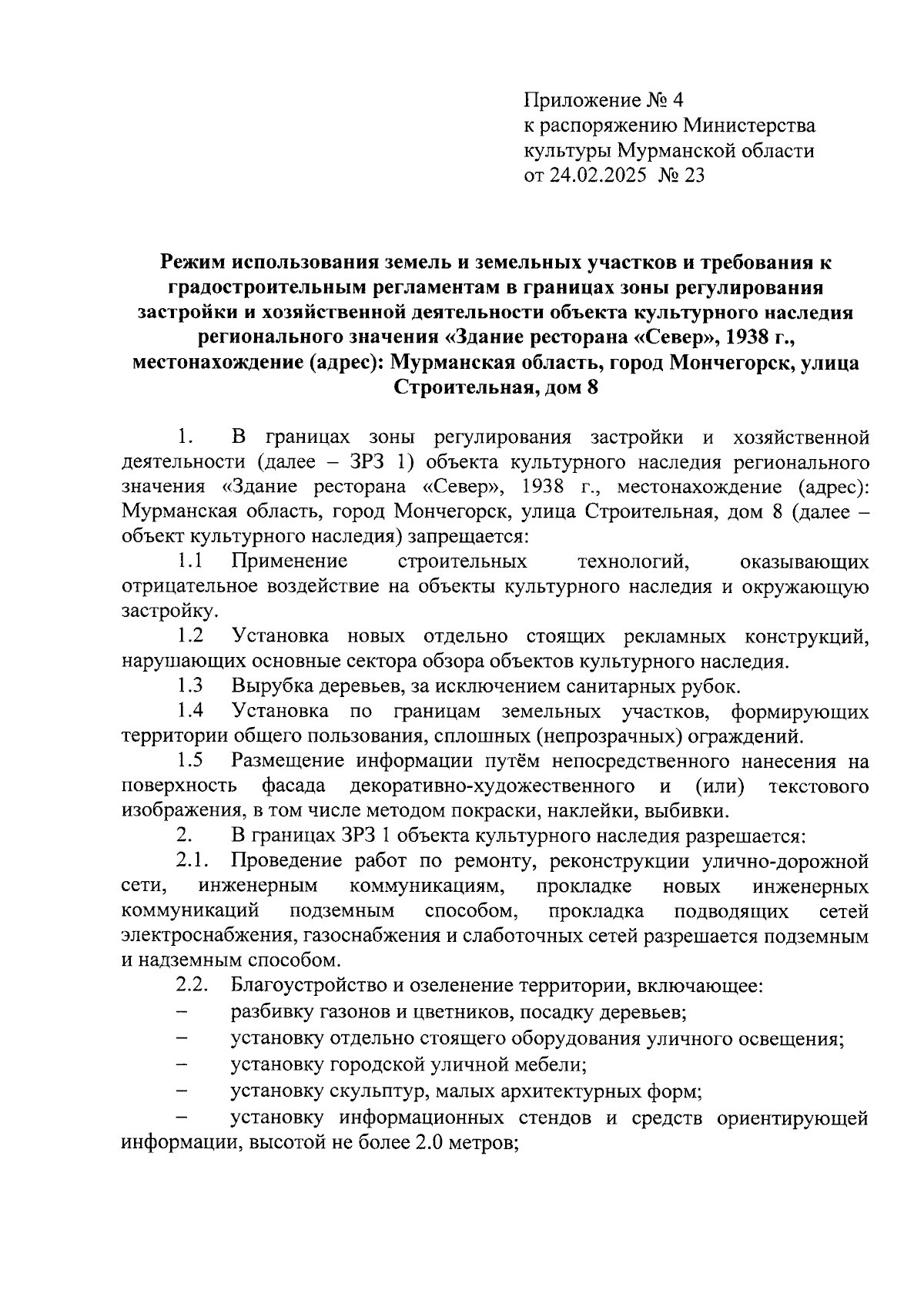 Приложение № 4
к распоряжению Министерства культуры Мурманской области
от 24.02.2025 № 23

Режим использования земель и земельных участков и требования к градостроительным регламентам в границах зоны регулирования застройки и хозяйственной деятельности объекта культурного наследия регионального значения «Здание ресторана «Север», 1938 г., местонахождение (адрес): Мурманская область, город Мончегорск, улица Строительная, дом 8

1. В границах зоны регулирования застройки и хозяйственной деятельности (далее – ЗРЗ 1) объекта культурного наследия регионального значения «Здание ресторана «Север», 1938 г., местонахождение (адрес): Мурманская область, город Мончегорск, улица Строительная, дом 8 (далее – объект культурного наследия) запрещается:

1.1 Применение строительных технологий, оказывающих отрицательное воздействие на объекты культурного наследия и окружающую застройку.

1.2 Установка новых отдельно стоящих рекламных конструкций, нарушающих основные сектора обзора объектов культурного наследия.

1.3 Вырубка деревьев, за исключением санитарных рубок.

1.4 Установка по границам земельных участков, формирующих территории общего пользования, сплошных (непрозрачных) ограждений.

1.5 Размещение информации путём непосредственного нанесения на поверхность фасада декоративно-художественного и (или) текстового изображения, в том числе методом покраски, наклейки, выбивки.

2. В границах ЗРЗ 1 объекта культурного наследия разрешается:

2.1. Проведение работ по ремонту, реконструкции улично-дорожной сети, инженерным коммуникациям, прокладке новых инженерных коммуникаций подземным способом, прокладка подводящих сетей электроснабжения, газоснабжения и слаботочных сетей разрешается подземным и надземным способом.

2.2. Благоустройство и озеленение территории, включающее:

– разбивку газонов и цветников, посадку деревьев;

– установку отдельно стоящего оборудования уличного освещения;

– установку городской уличной мебели;

– установку скульптур, малых архитектурных форм;

– установку информационных стендов и средств ориентирующей информации, высотой не более 2.0 метров;